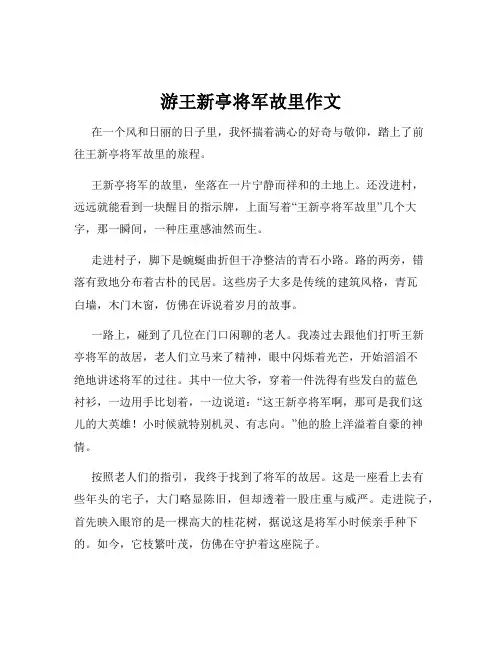 游王新亭将军故里作文

在一个风和日丽的日子里，我怀揣着满心的好奇与敬仰，踏上了前往王新亭将军故里的旅程。

王新亭将军的故里，坐落在一片宁静而祥和的土地上。还没进村，远远就能看到一块醒目的指示牌，上面写着“王新亭将军故里”几个大字，那一瞬间，一种庄重感油然而生。

走进村子，脚下是蜿蜒曲折但干净整洁的青石小路。路的两旁，错落有致地分布着古朴的民居。这些房子大多是传统的建筑风格，青瓦白墙，木门木窗，仿佛在诉说着岁月的故事。

一路上，碰到了几位在门口闲聊的老人。我凑过去跟他们打听王新亭将军的故居，老人们立马来了精神，眼中闪烁着光芒，开始滔滔不绝地讲述将军的过往。其中一位大爷，穿着一件洗得有些发白的蓝色衬衫，一边用手比划着，一边说道：“这王新亭将军啊，那可是我们这儿的大英雄！小时候就特别机灵、有志向。”他的脸上洋溢着自豪的神情。

按照老人们的指引，我终于找到了将军的故居。这是一座看上去有些年头的宅子，大门略显陈旧，但却透着一股庄重与威严。走进院子，首先映入眼帘的是一棵高大的桂花树，据说这是将军小时候亲手种下的。如今，它枝繁叶茂，仿佛在守护着这座院子。